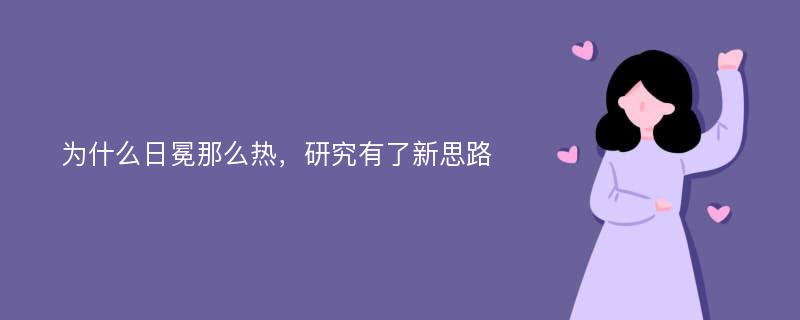 为什么日冕那么热，研究有了新思路